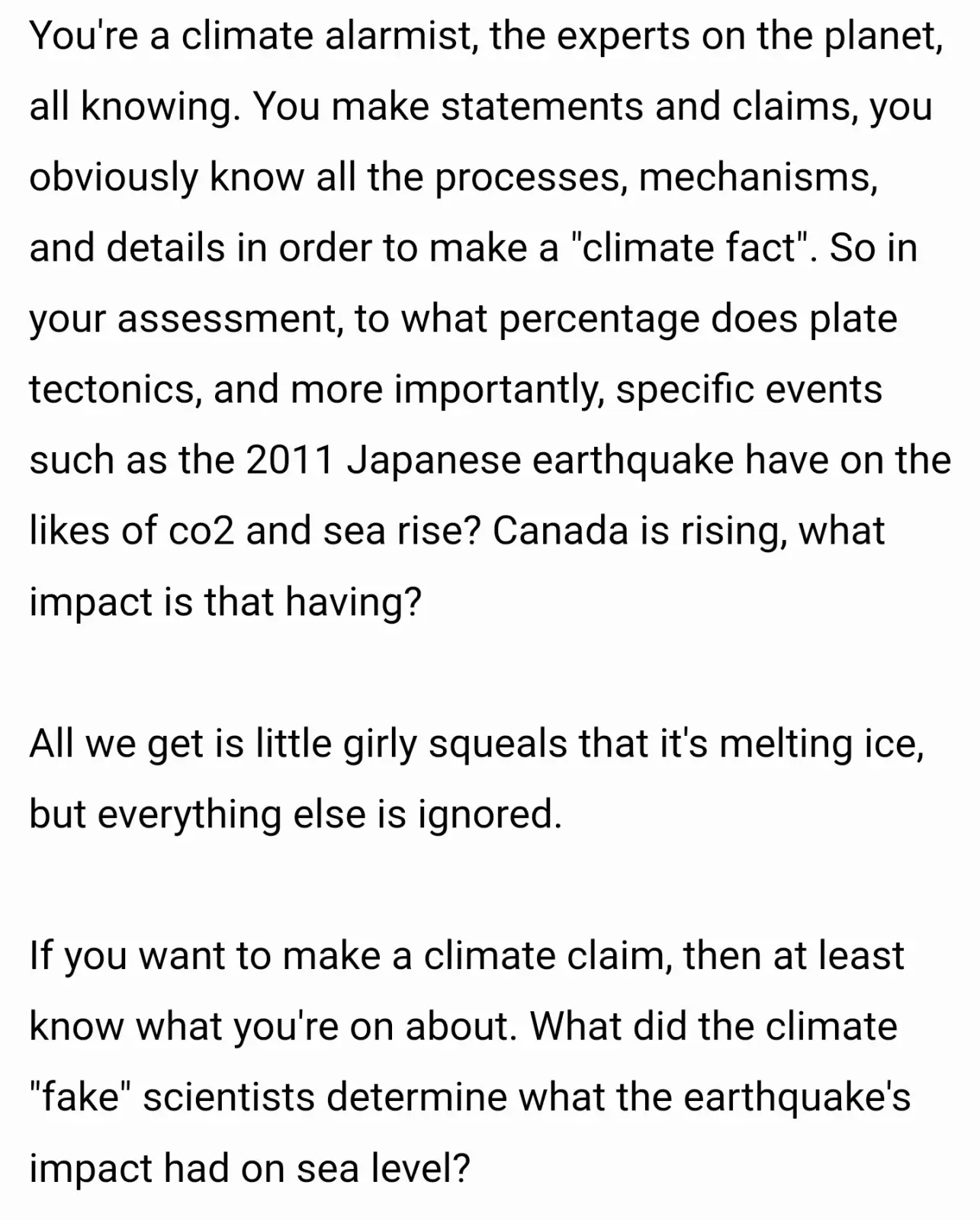 You're a climate alarmist, the experts on the planet, all knowing. You make statements and claims, you obviously know all the processes, mechanisms, and details in order to make a "climate fact". So in your assessment, to what percentage does plate tectonics, and more importantly, specific events such as the 2011 Japanese earthquake have on the likes of co2 and sea rise? Canada is rising, what impact is that having?

All we get is little girly squeals that it's melting ice, but everything else is ignored.

If you want to make a climate claim, then at least know what you're on about. What did the climate "fake" scientists determine what the earthquake's impact had on sea level?